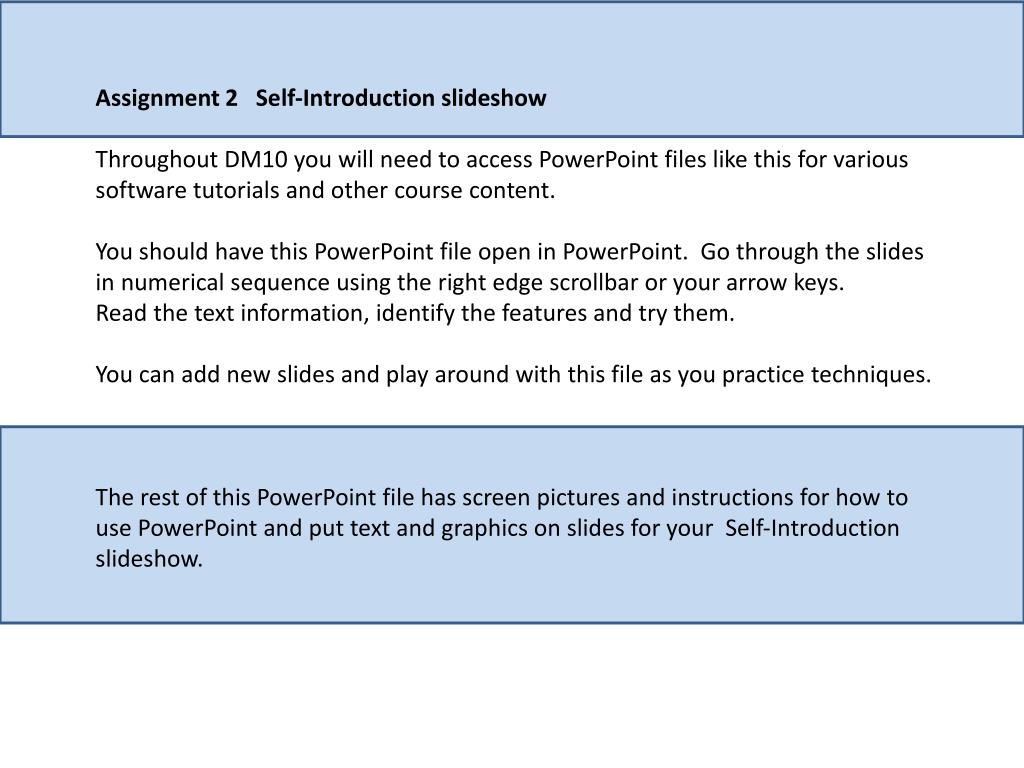 Assignment 2   Self-Introduction slideshow

Throughout DM10 you will need to access PowerPoint files like this for various software tutorials and other course content.

You should have this PowerPoint file open in PowerPoint.  Go through the slides in numerical sequence using the right edge scrollbar or your arrow keys.
Read the text information, identify the features and try them.

You can add new slides and play around with this file as you practice techniques.

The rest of this PowerPoint file has screen pictures and instructions for how to use PowerPoint and put text and graphics on slides for your  Self-Introduction slideshow.